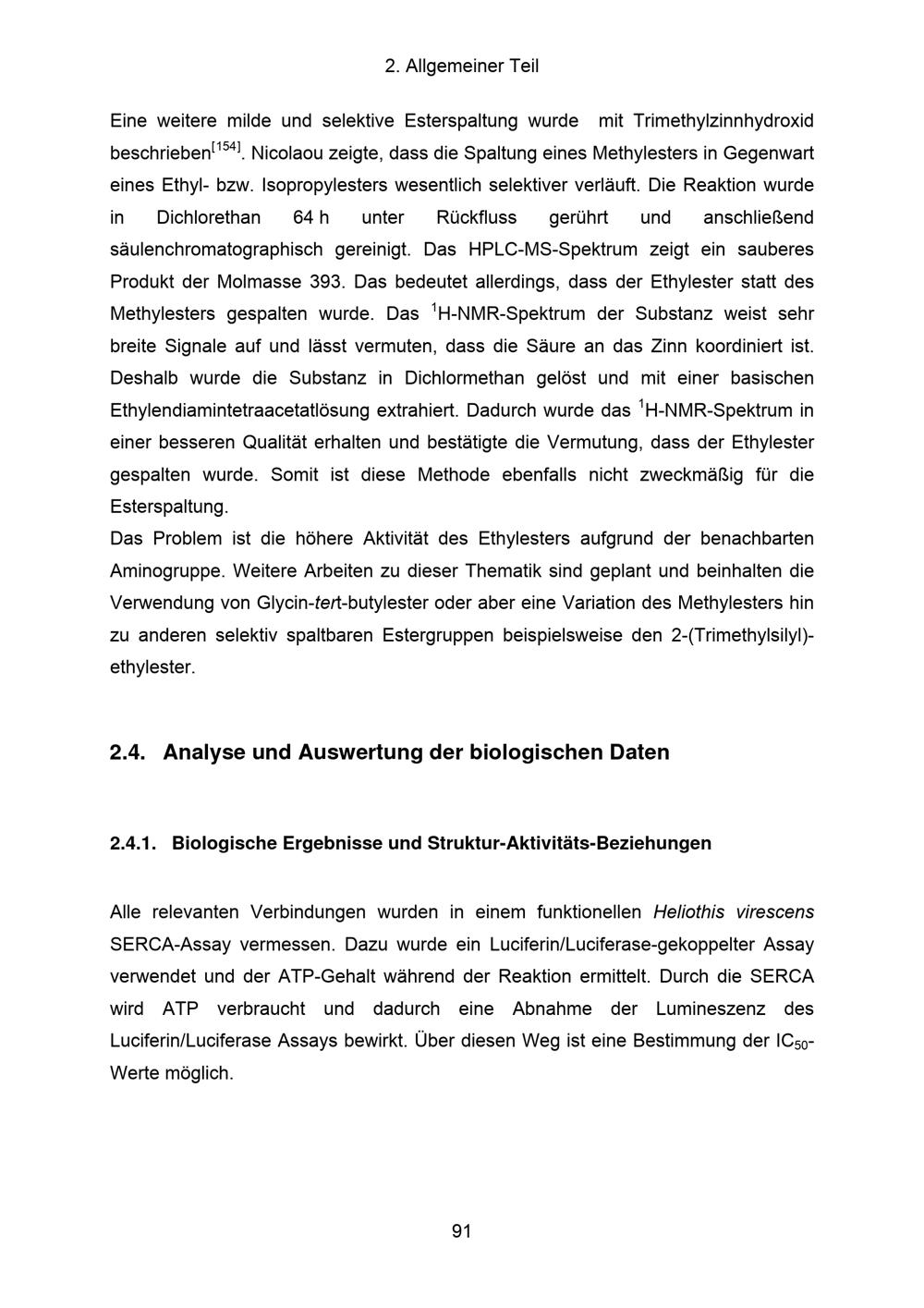 2. Allgemeiner Teil

Eine weitere milde und selektive Esterspaltung wurde mit Trimethylzinnhydroxid beschrieben$^{[154]}$. Nicolaou zeigte, dass die Spaltung eines Methylesters in Gegenwart eines Ethyl- bzw. Isopropylesters wesentlich selektiver verläuft. Die Reaktion wurde in Dichlorethan 64 h unter Rückfluss gerührt und anschließend säulenchromatographisch gereinigt. Das HPLC-MS-Spektrum zeigt ein sauberes Produkt der Molmasse 393. Das bedeutet allerdings, dass der Ethylester statt des Methylesters gespalten wurde. Das $^1$H-NMR-Spektrum der Substanz weist sehr breite Signale auf und lässt vermuten, dass die Säure an das Zinn koordiniert ist. Deshalb wurde die Substanz in Dichlormethan gelöst und mit einer basischen Ethylendiamintetraacetatlösung extrahiert. Dadurch wurde das $^1$H-NMR-Spektrum in einer besseren Qualität erhalten und bestätigte die Vermutung, dass der Ethylester gespalten wurde. Somit ist diese Methode ebenfalls nicht zweckmäßig für die Esterspaltung.
Das Problem ist die höhere Aktivität des Ethylesters aufgrund der benachbarten Aminogruppe. Weitere Arbeiten zu dieser Thematik sind geplant und beinhalten die Verwendung von Glycin-tert-butylester oder aber eine Variation des Methylesters hin zu anderen selektiv spaltbaren Estergruppen beispielsweise den 2-(Trimethylsilyl)-ethylester.

2.4. Analyse und Auswertung der biologischen Daten

2.4.1. Biologische Ergebnisse und Struktur-Aktivitäts-Beziehungen

Alle relevanten Verbindungen wurden in einem funktionellen Heliothis virescens SERCA-Assay vermessen. Dazu wurde ein Luciferin/Luciferase-gekoppelter Assay verwendet und der ATP-Gehalt während der Reaktion ermittelt. Durch die SERCA wird ATP verbraucht und dadurch eine Abnahme der Lumineszenz des Luciferin/Luciferase Assays bewirkt. Über diesen Weg ist eine Bestimmung der $IC_{50}$-Werte möglich.

91